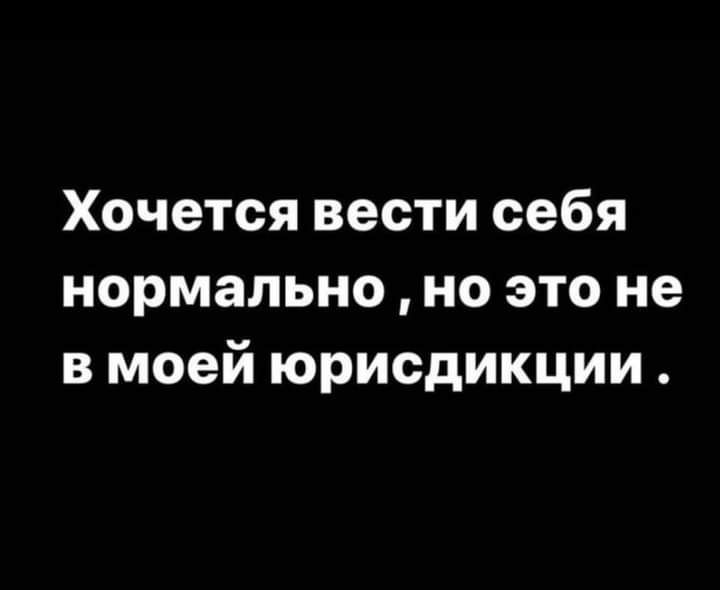 Хочется вести себя нормально , но это не в моей юрисдикции .